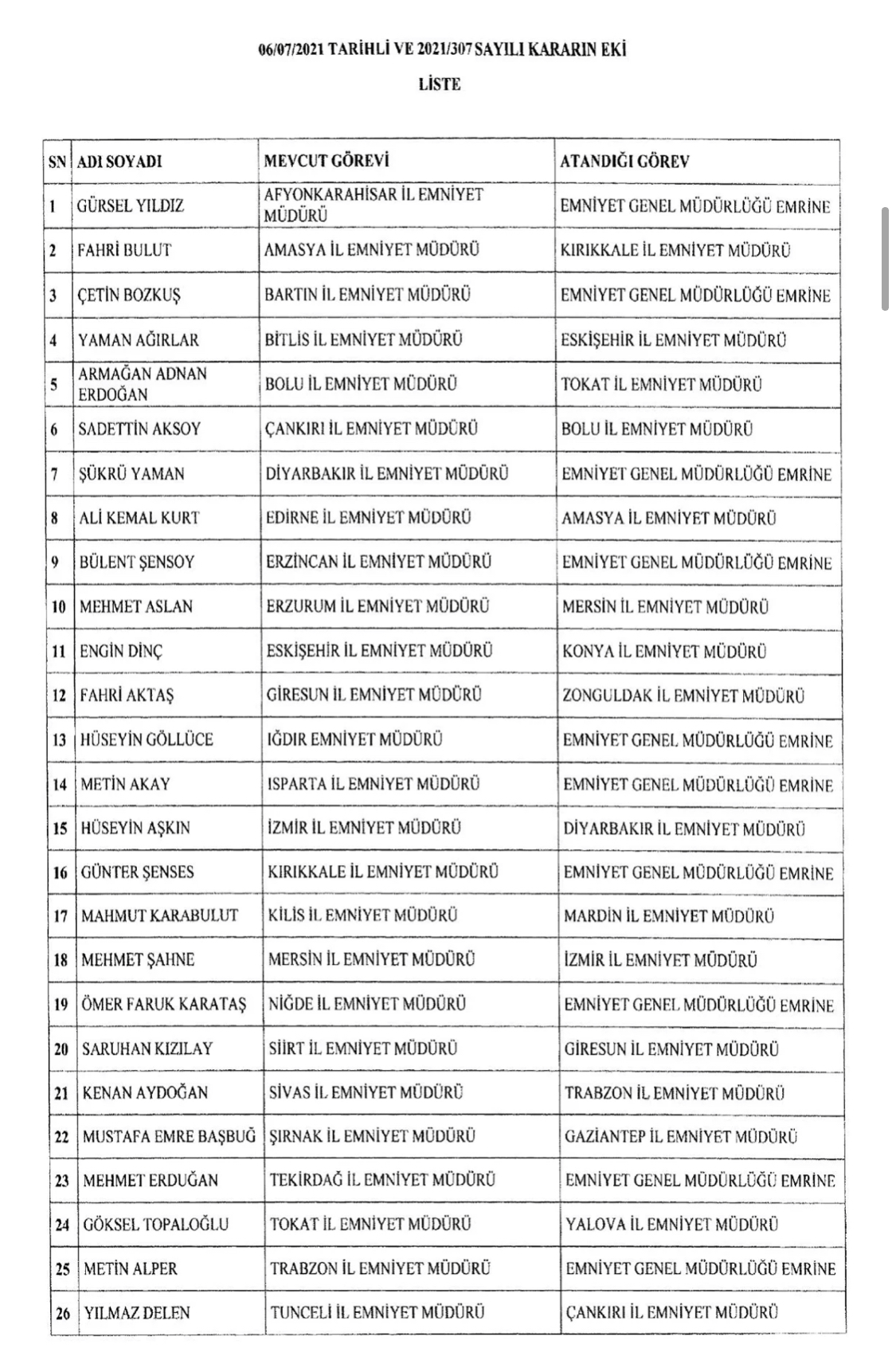 06/07/2021 TARİHLİ VE 2021/307 SAYILI KARARIN EKİ

LİSTE

| SN | ADI SOYADI | MEVCUT GÖREVİ | ATANDIĞI GÖREV |
|---|---|---|---|
| 1 | GÜRSEL YILDIZ | AFYONKARAHİSAR İL EMNİYET MÜDÜRÜ | EMNİYET GENEL MÜDÜRLÜĞÜ EMRİNE |
| 2 | FAHRİ BULUT | AMASYA İL EMNİYET MÜDÜRÜ | KIRIKKALE İL EMNİYET MÜDÜRÜ |
| 3 | ÇETİN BOZKUŞ | BARTIN İL EMNİYET MÜDÜRÜ | EMNİYET GENEL MÜDÜRLÜĞÜ EMRİNE |
| 4 | YAMAN AĞIRLAR | BİTLİS İL EMNİYET MÜDÜRÜ | ESKİŞEHİR İL EMNİYET MÜDÜRÜ |
| 5 | ARMAĞAN ADNAN ERDOĞAN | BOLU İL EMNİYET MÜDÜRÜ | TOKAT İL EMNİYET MÜDÜRÜ |
| 6 | SADETTİN AKSOY | ÇANKIRI İL EMNİYET MÜDÜRÜ | BOLU İL EMNİYET MÜDÜRÜ |
| 7 | ŞÜKRÜ YAMAN | DİYARBAKIR İL EMNİYET MÜDÜRÜ | EMNİYET GENEL MÜDÜRLÜĞÜ EMRİNE |
| 8 | ALİ KEMAL KURT | EDİRNE İL EMNİYET MÜDÜRÜ | AMASYA İL EMNİYET MÜDÜRÜ |
| 9 | BÜLENT ŞENSOY | ERZİNCAN İL EMNİYET MÜDÜRÜ | EMNİYET GENEL MÜDÜRLÜĞÜ EMRİNE |
| 10 | MEHMET ASLAN | ERZURUM İL EMNİYET MÜDÜRÜ | MERSİN İL EMNİYET MÜDÜRÜ |
| 11 | ENGİN DİNÇ | ESKİŞEHİR İL EMNİYET MÜDÜRÜ | KONYA İL EMNİYET MÜDÜRÜ |
| 12 | FAHRİ AKTAŞ | GİRESUN İL EMNİYET MÜDÜRÜ | ZONGULDAK İL EMNİYET MÜDÜRÜ |
| 13 | HÜSEYİN GÖLLÜCE | IĞDIR EMNİYET MÜDÜRÜ | EMNİYET GENEL MÜDÜRLÜĞÜ EMRİNE |
| 14 | METİN AKAY | ISPARTA İL EMNİYET MÜDÜRÜ | EMNİYET GENEL MÜDÜRLÜĞÜ EMRİNE |
| 15 | HÜSEYİN AŞKIN | İZMİR İL EMNİYET MÜDÜRÜ | DİYARBAKIR İL EMNİYET MÜDÜRÜ |
| 16 | GÜNTER ŞENSES | KIRIKKALE İL EMNİYET MÜDÜRÜ | EMNİYET GENEL MÜDÜRLÜĞÜ EMRİNE |
| 17 | MAHMUT KARABULUT | KİLİS İL EMNİYET MÜDÜRÜ | MARDİN İL EMNİYET MÜDÜRÜ |
| 18 | MEHMET ŞAHNE | MERSİN İL EMNİYET MÜDÜRÜ | İZMİR İL EMNİYET MÜDÜRÜ |
| 19 | ÖMER FARUK KARATAŞ | NİĞDE İL EMNİYET MÜDÜRÜ | EMNİYET GENEL MÜDÜRLÜĞÜ EMRİNE |
| 20 | SARUHAN KIZILAY | SİİRT İL EMNİYET MÜDÜRÜ | GİRESUN İL EMNİYET MÜDÜRÜ |
| 21 | KENAN AYDOĞAN | SİVAS İL EMNİYET MÜDÜRÜ | TRABZON İL EMNİYET MÜDÜRÜ |
| 22 | MUSTAFA EMRE BAŞBUĞ | ŞIRNAK İL EMNİYET MÜDÜRÜ | GAZİANTEP İL EMNİYET MÜDÜRÜ |
| 23 | MEHMET ERDUĞAN | TEKİRDAĞ İL EMNİYET MÜDÜRÜ | EMNİYET GENEL MÜDÜRLÜĞÜ EMRİNE |
| 24 | GÖKSEL TOPALOĞLU | TOKAT İL EMNİYET MÜDÜRÜ | YALOVA İL EMNİYET MÜDÜRÜ |
| 25 | METİN ALPER | TRABZON İL EMNİYET MÜDÜRÜ | EMNİYET GENEL MÜDÜRLÜĞÜ EMRİNE |
| 26 | YILMAZ DELEN | TUNCELİ İL EMNİYET MÜDÜRÜ | ÇANKIRI İL EMNİYET MÜDÜRÜ |